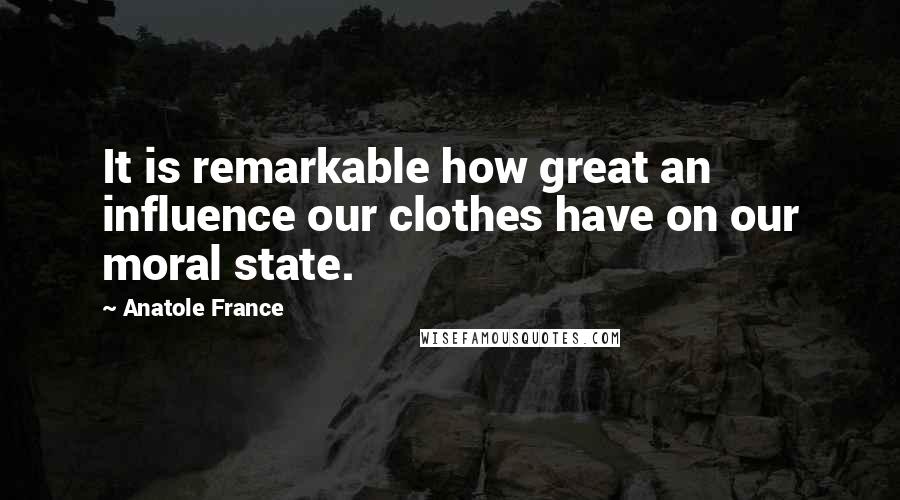 It is remarkable how great an influence our clothes have on our moral state.

~ Anatole France

WISEFAMOUSQUOTES.COM